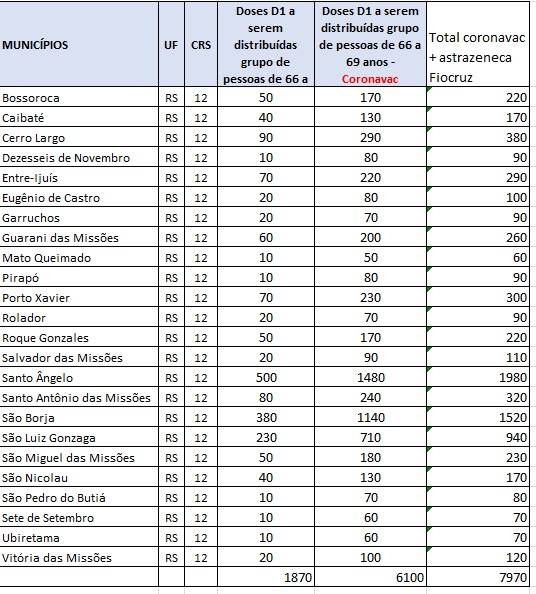 | MUNICÍPIOS | UF | CRS | Doses D1 a serem distribuídas grupo de pessoas de 66 a | Doses D1 a serem distribuídas grupo de pessoas de 66 a 69 anos - Coronavac | Total coronavac + astrazeneca Fiocruz |
|---|---|---|---|---|---|
| Bossoroca | RS | 12 | 50 | 170 | 220 |
| Caibaté | RS | 12 | 40 | 130 | 170 |
| Cerro Largo | RS | 12 | 90 | 290 | 380 |
| Dezesseis de Novembro | RS | 12 | 10 | 80 | 90 |
| Entre-Ijuís | RS | 12 | 70 | 220 | 290 |
| Eugênio de Castro | RS | 12 | 20 | 80 | 100 |
| Garruchos | RS | 12 | 20 | 70 | 90 |
| Guarani das Missões | RS | 12 | 60 | 200 | 260 |
| Mato Queimado | RS | 12 | 10 | 50 | 60 |
| Pirapó | RS | 12 | 10 | 80 | 90 |
| Porto Xavier | RS | 12 | 70 | 230 | 300 |
| Rolador | RS | 12 | 20 | 70 | 90 |
| Roque Gonzales | RS | 12 | 50 | 170 | 220 |
| Salvador das Missões | RS | 12 | 20 | 90 | 110 |
| Santo Ângelo | RS | 12 | 500 | 1480 | 1980 |
| Santo Antônio das Missões | RS | 12 | 80 | 240 | 320 |
| São Borja | RS | 12 | 380 | 1140 | 1520 |
| São Luiz Gonzaga | RS | 12 | 230 | 710 | 940 |
| São Miguel das Missões | RS | 12 | 50 | 180 | 230 |
| São Nicolau | RS | 12 | 40 | 130 | 170 |
| São Pedro do Butiá | RS | 12 | 10 | 70 | 80 |
| Sete de Setembro | RS | 12 | 10 | 60 | 70 |
| Ubiretama | RS | 12 | 10 | 60 | 70 |
| Vitória das Missões | RS | 12 | 20 | 100 | 120 |
| | | | 1870 | 6100 | 7970 |